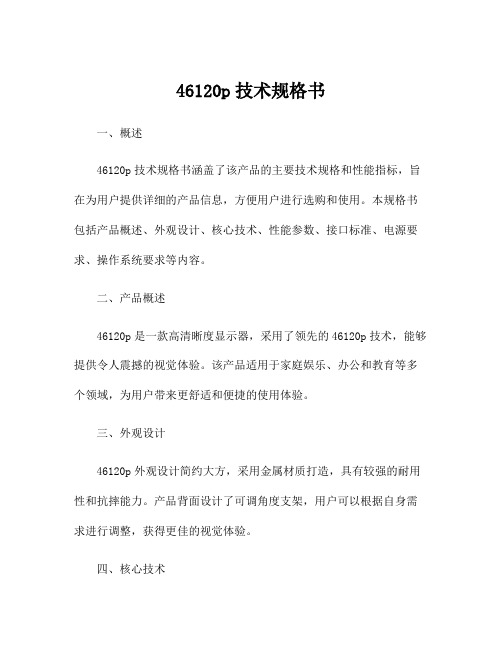 46120p 技术规格书

一、概述

46120p 技术规格书涵盖了该产品的主要技术规格和性能指标，旨在为用户提供详细的产品信息，方便用户进行选购和使用。本规格书包括产品概述、外观设计、核心技术、性能参数、接口标准、电源要求、操作系统要求等内容。

二、产品概述

46120p 是一款高清晰度显示器，采用了领先的 46120p 技术，能够提供令人震撼的视觉体验。该产品适用于家庭娱乐、办公和教育等多个领域，为用户带来更舒适和便捷的使用体验。

三、外观设计

46120p 外观设计简约大方，采用金属材质打造，具有较强的耐用性和抗摔能力。产品背面设计了可调角度支架，用户可以根据自身需求进行调整，获得更佳的视觉体验。

四、核心技术